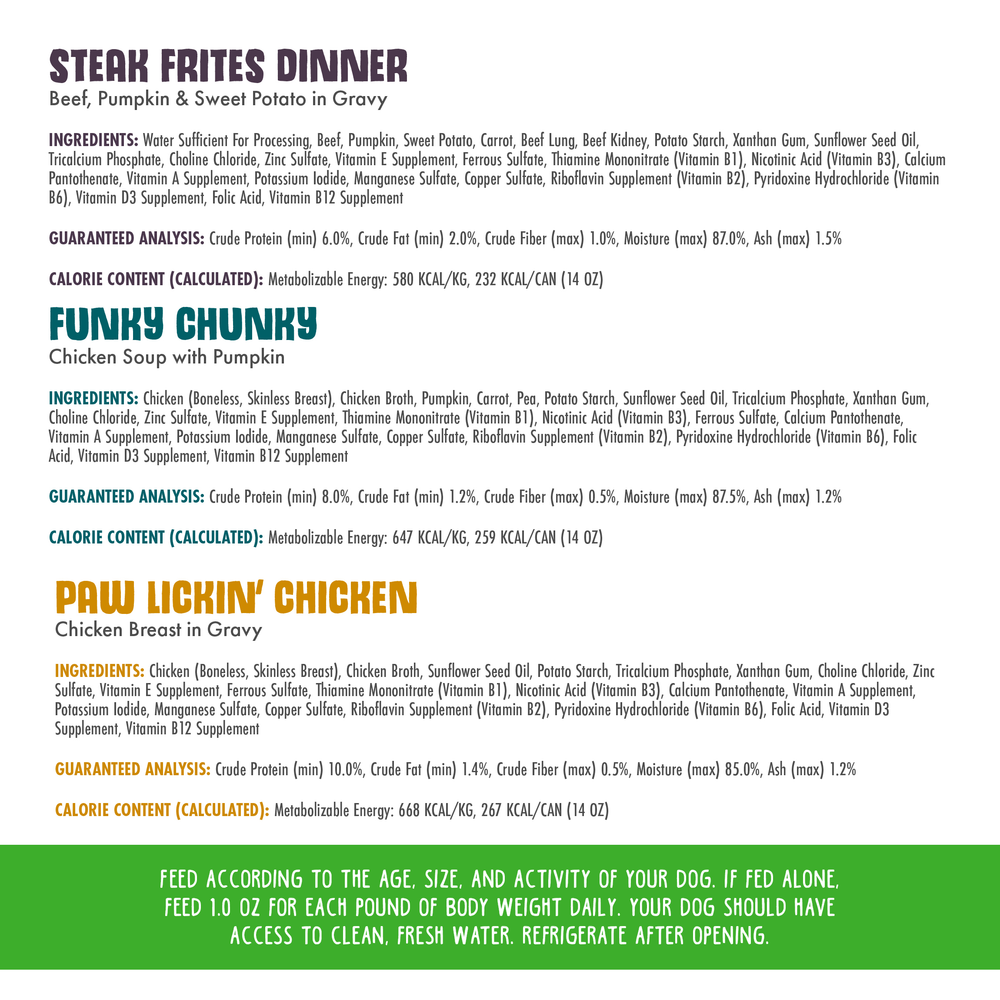 STEAK FRITES DINNER
Beef, Pumpkin & Sweet Potato in Gravy

INGREDIENTS: Water Sufficient For Processing, Beef, Pumpkin, Sweet Potato, Carrot, Beef Lung, Beef Kidney, Potato Starch, Xanthan Gum, Sunflower Seed Oil, Tricalcium Phosphate, Choline Chloride, Zinc Sulfate, Vitamin E Supplement, Ferrous Sulfate, Thiamine Mononitrate (Vitamin B1), Nicotinic Acid (Vitamin B3), Calcium Pantothenate, Vitamin A Supplement, Potassium Iodide, Manganese Sulfate, Copper Sulfate, Riboflavin Supplement (Vitamin B2), Pyridoxine Hydrochloride (Vitamin B6), Vitamin D3 Supplement, Folic Acid, Vitamin B12 Supplement

GUARANTEED ANALYSIS: Crude Protein (min) 6.0%, Crude Fat (min) 2.0%, Crude Fiber (max) 1.0%, Moisture (max) 87.0%, Ash (max) 1.5%

CALORIE CONTENT (CALCULATED): Metabolizable Energy: 580 KCAL/KG, 232 KCAL/CAN (14 OZ)

FUNKY CHUNKY
Chicken Soup with Pumpkin

INGREDIENTS: Chicken (Boneless, Skinless Breast), Chicken Broth, Pumpkin, Carrot, Pea, Potato Starch, Sunflower Seed Oil, Tricalcium Phosphate, Xanthan Gum, Choline Chloride, Zinc Sulfate, Vitamin E Supplement, Thiamine Mononitrate (Vitamin B1), Nicotinic Acid (Vitamin B3), Ferrous Sulfate, Calcium Pantothenate, Vitamin A Supplement, Potassium Iodide, Manganese Sulfate, Copper Sulfate, Riboflavin Supplement (Vitamin B2), Pyridoxine Hydrochloride (Vitamin B6), Folic Acid, Vitamin D3 Supplement, Vitamin B12 Supplement

GUARANTEED ANALYSIS: Crude Protein (min) 8.0%, Crude Fat (min) 1.2%, Crude Fiber (max) 0.5%, Moisture (max) 87.5%, Ash (max) 1.2%

CALORIE CONTENT (CALCULATED): Metabolizable Energy: 647 KCAL/KG, 259 KCAL/CAN (14 OZ)

PAW LICKIN' CHICKEN
Chicken Breast in Gravy

INGREDIENTS: Chicken (Boneless, Skinless Breast), Chicken Broth, Sunflower Seed Oil, Potato Starch, Tricalcium Phosphate, Xanthan Gum, Choline Chloride, Zinc Sulfate, Vitamin E Supplement, Ferrous Sulfate, Thiamine Mononitrate (Vitamin B1), Nicotinic Acid (Vitamin B3), Calcium Pantothenate, Vitamin A Supplement, Potassium Iodide, Manganese Sulfate, Copper Sulfate, Riboflavin Supplement (Vitamin B2), Pyridoxine Hydrochloride (Vitamin B6), Folic Acid, Vitamin D3 Supplement, Vitamin B12 Supplement

GUARANTEED ANALYSIS: Crude Protein (min) 10.0%, Crude Fat (min) 1.4%, Crude Fiber (max) 0.5%, Moisture (max) 85.0%, Ash (max) 1.2%

CALORIE CONTENT (CALCULATED): Metabolizable Energy: 668 KCAL/KG, 267 KCAL/CAN (14 OZ)

FEED ACCORDING TO THE AGE, SIZE, AND ACTIVITY OF YOUR DOG. IF FED ALONE, FEED 1.0 OZ FOR EACH POUND OF BODY WEIGHT DAILY. YOUR DOG SHOULD HAVE ACCESS TO CLEAN, FRESH WATER. REFRIGERATE AFTER OPENING.